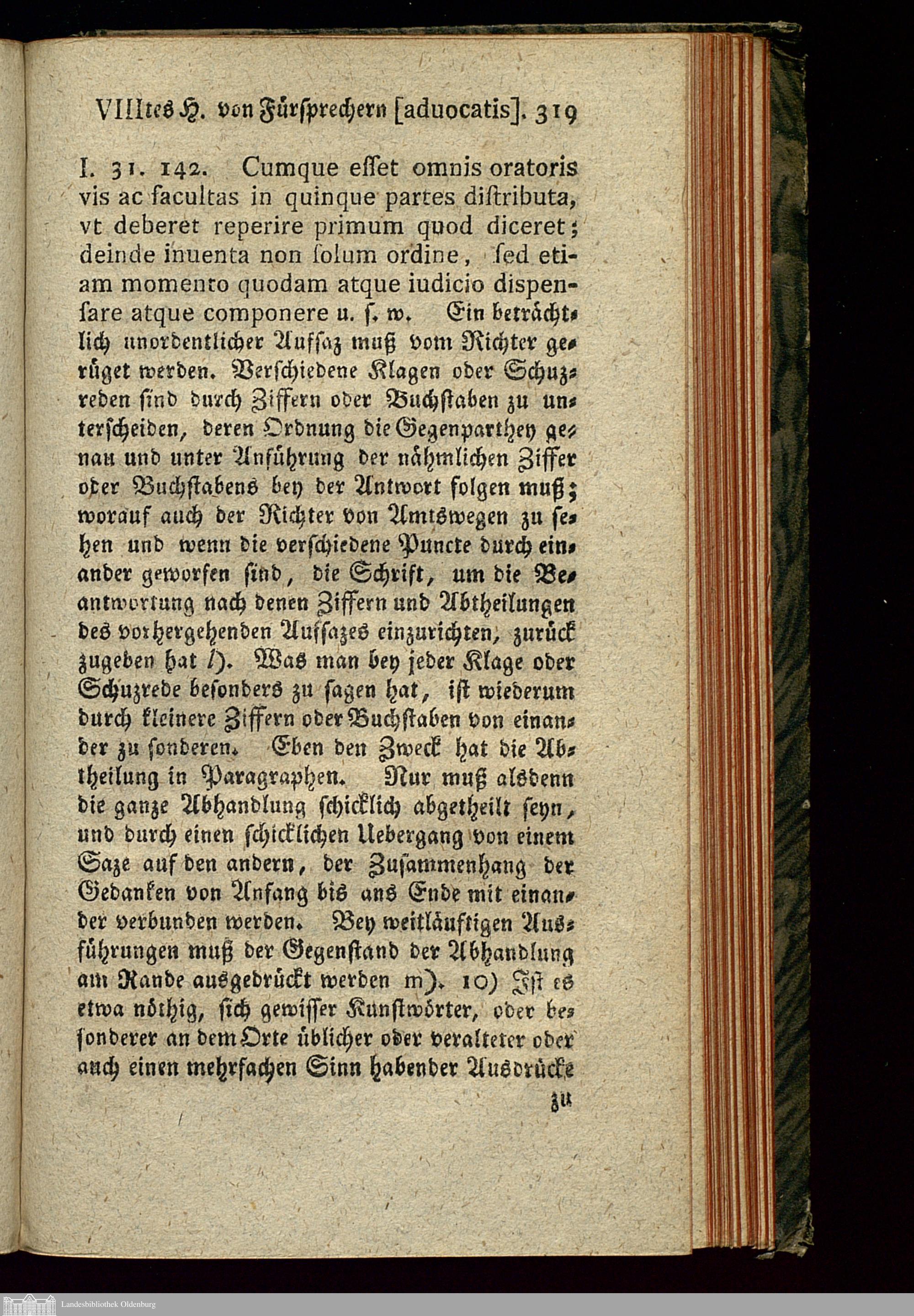 VIIItes H. von Fürsprechern [aduocatis]. 319

I. 31. 142. Cumque esset omnis oratoris vis ac facultas in quinque partes distributa, vt deberet reperire primum quod diceret; deinde inuenta non solum ordine, sed etiam momento quodam atque iudicio dispensare atque componere u. s. w. Ein beträchtlich unordentlicher Aufsaz muß vom Richter gerüget werden. Verschiedene Klagen oder Schuzreden sind durch Ziffern oder Buchstaben zu unterscheiden, deren Ordnung die Gegenparthey genau und unter Anführung der nähmlichen Ziffer oder Buchstabens bey der Antwort folgen muß; worauf auch der Richter von Amtswegen zu sehen und wenn die verschiedene Puncte durch einander geworfen sind, die Schrift, um die Beantwortung nach denen Ziffern und Abtheilungen des vorhergehenden Aufsazes einzurichten, zurück zugeben hat l). Was man bey jeder Klage oder Schuzrede besonders zu sagen hat, ist wiederum durch kleinere Ziffern oder Buchstaben von einander zu sonderen. Eben den Zweck hat die Abtheilung in Paragraphen. Nur muß alsdenn die ganze Abhandlung schicklich abgetheilt seyn, und durch einen schicklichen Uebergang von einem Saze auf den andern, der Zusammenhang der Gedanken von Anfang bis ans Ende mit einander verbunden werden. Bey weitläuftigen Ausführungen muß der Gegenstand der Abhandlung am Rande ausgedrückt werden m). 10) Ist es etwa nöthig, sich gewisser Kunstwörter, oder besonderer an dem Orte üblicher oder veralteter oder auch einen mehrfachen Sinn habender Ausdrücke

zu

Landesbibliothek Oldenburg